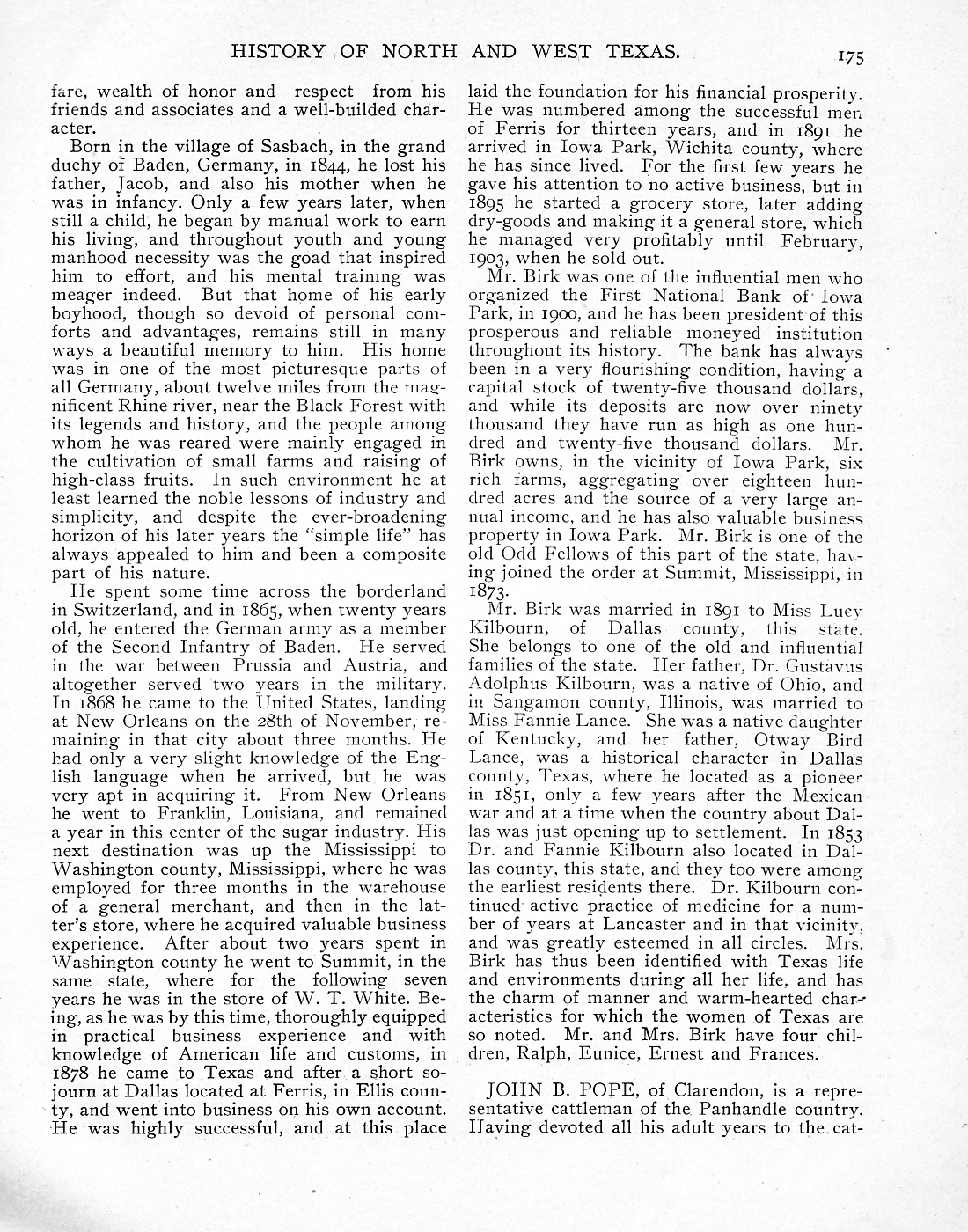 HISTORY OF NORTH AND WEST TEXAS. 175

fare, wealth of honor and respect from his friends and associates and a well-builded character.

Born in the village of Sasbach, in the grand duchy of Baden, Germany, in 1844, he lost his father, Jacob, and also his mother when he was in infancy. Only a few years later, when still a child, he began by manual work to earn his living, and throughout youth and young manhood necessity was the goad that inspired him to effort, and his mental training was meager indeed. But that home of his early boyhood, though so devoid of personal comforts and advantages, remains still in many ways a beautiful memory to him. His home was in one of the most picturesque parts of all Germany, about twelve miles from the magnificent Rhine river, near the Black Forest with its legends and history, and the people among whom he was reared were mainly engaged in the cultivation of small farms and raising of high-class fruits. In such environment he at least learned the noble lessons of industry and simplicity, and despite the ever-broadening horizon of his later years the "simple life" has always appealed to him and been a composite part of his nature.

He spent some time across the borderland in Switzerland, and in 1865, when twenty years old, he entered the German army as a member of the Second Infantry of Baden. He served in the war between Prussia and Austria, and altogether served two years in the military. In 1868 he came to the United States, landing at New Orleans on the 28th of November, remaining in that city about three months. He had only a very slight knowledge of the English language when he arrived, but he was very apt in acquiring it. From New Orleans he went to Franklin, Louisiana, and remained a year in this center of the sugar industry. His next destination was up the Mississippi to Washington county, Mississippi, where he was employed for three months in the warehouse of a general merchant, and then in the latter's store, where he acquired valuable business experience. After about two years spent in Washington county he went to Summit, in the same state, where for the following seven years he was in the store of W. T. White. Being, as he was by this time, thoroughly equipped in practical business experience and with knowledge of American life and customs, in 1878 he came to Texas and after a short sojourn at Dallas located at Ferris, in Ellis county, and went into business on his own account. He was highly successful, and at this place laid the foundation for his financial prosperity. He was numbered among the successful men of Ferris for thirteen years, and in 1891 he arrived in Iowa Park, Wichita county, where he has since lived. For the first few years he gave his attention to no active business, but in 1895 he started a grocery store, later adding dry-goods and making it a general store, which he managed very profitably until February, 1903, when he sold out.

Mr. Birk was one of the influential men who organized the First National Bank of Iowa Park, in 1900, and he has been president of this prosperous and reliable moneyed institution throughout its history. The bank has always been in a very flourishing condition, having a capital stock of twenty-five thousand dollars, and while its deposits are now over ninety thousand they have run as high as one hundred and twenty-five thousand dollars. Mr. Birk owns, in the vicinity of Iowa Park, six rich farms, aggregating over eighteen hundred acres and the source of a very large annual income, and he has also valuable business property in Iowa Park. Mr. Birk is one of the old Odd Fellows of this part of the state, having joined the order at Summit, Mississippi, in 1873.

Mr. Birk was married in 1891 to Miss Lucy Kilbourn, of Dallas county, this state. She belongs to one of the old and influential families of the state. Her father, Dr. Gustavus Adolphus Kilbourn, was a native of Ohio, and in Sangamon county, Illinois, was married to Miss Fannie Lance. She was a native daughter of Kentucky, and her father, Otway Bird Lance, was a historical character in Dallas county, Texas, where he located as a pioneer in 1851, only a few years after the Mexican war and at a time when the country about Dallas was just opening up to settlement. In 1853 Dr. and Fannie Kilbourn also located in Dallas county, this state, and they too were among the earliest residents there. Dr. Kilbourn continued active practice of medicine for a number of years at Lancaster and in that vicinity, and was greatly esteemed in all circles. Mrs. Birk has thus been identified with Texas life and environments during all her life, and has the charm of manner and warm-hearted characteristics for which the women of Texas are so noted. Mr. and Mrs. Birk have four children, Ralph, Eunice, Ernest and Frances.

JOHN B. POPE, of Clarendon, is a representative cattleman of the Panhandle country. Having devoted all his adult years to the cat-